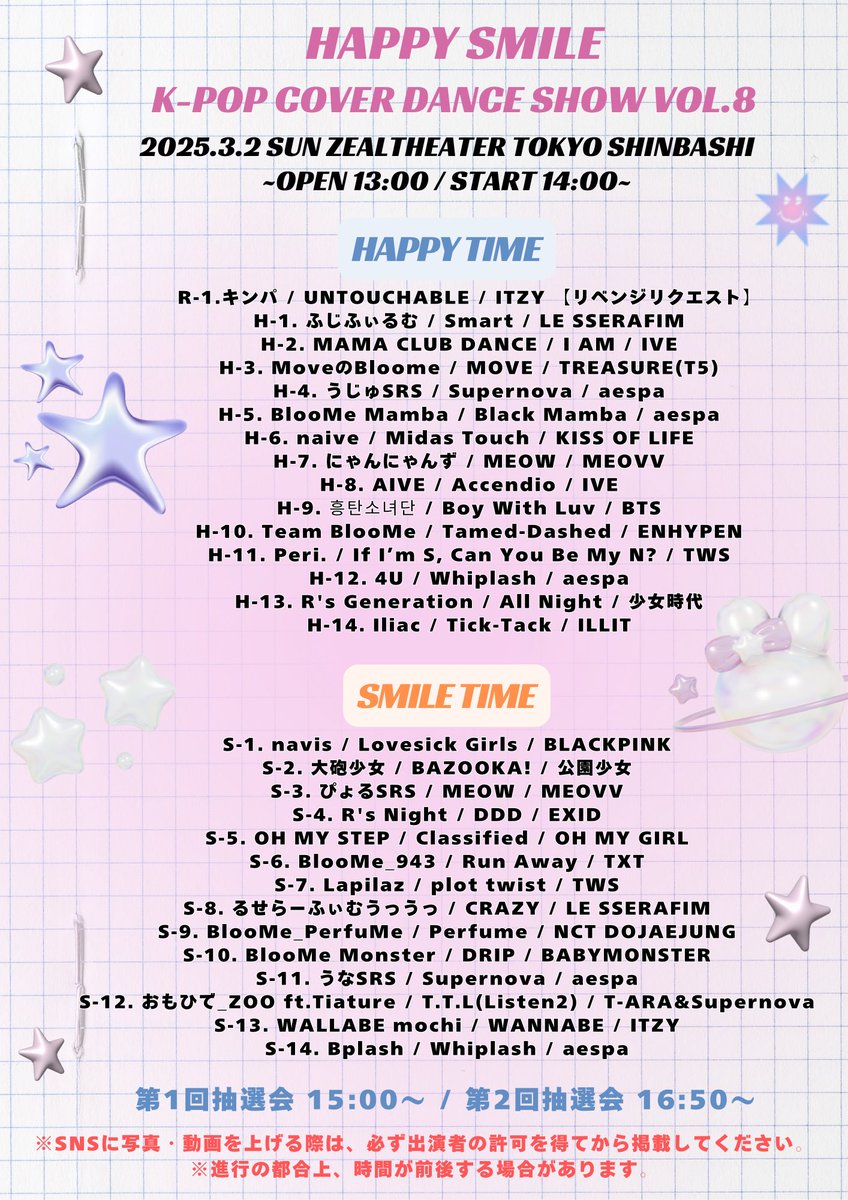 HAPPY SMILE

K-POP COVER DANCE SHOW VOL.8

2025.3.2 SUN ZEALTHEATER TOKYO SHINBASHI
~OPEN 13:00 / START 14:00~

HAPPY TIME

R-1.キンパ / UNTOUCHABLE / ITZY 【リベンジリクエスト】
H-1. ふじふぃるむ / Smart / LE SSERAFIM
H-2. MAMA CLUB DANCE / I AM / IVE
H-3. MoveのBloome / MOVE / TREASURE(T5)
H-4. うじゅSRS / Supernova / aespa
H-5. BlooMe Mamba / Black Mamba / aespa
H-6. naive / Midas Touch / KISS OF LIFE
H-7. にゃんにゃんず / MEOW / MEOVV
H-8. AIVE / Accendio / IVE
H-9. 흥탄소녀단 / Boy With Luv / BTS
H-10. Team BlooMe / Tamed-Dashed / ENHYPEN
H-11. Peri. / If I'm S, Can You Be My N? / TWS
H-12. 4U / Whiplash / aespa
H-13. R's Generation / All Night / 少女時代
H-14. Iliac / Tick-Tack / ILLIT

SMILE TIME

S-1. navis / Lovesick Girls / BLACKPINK
S-2. 大砲少女 / BAZOOKA! / 公園少女
S-3. ぴょるSRS / MEOW / MEOVV
S-4. R's Night / DDD / EXID
S-5. OH MY STEP / Classified / OH MY GIRL
S-6. BlooMe_943 / Run Away / TXT
S-7. Lapilaz / plot twist / TWS
S-8. るせらーふぃむうっうっ / CRAZY / LE SSERAFIM
S-9. BlooMe_PerfuMe / Perfume / NCT DOJAEJUNG
S-10. BlooMe Monster / DRIP / BABYMONSTER
S-11. うなSRS / Supernova / aespa
S-12. おもひで_ZOO ft.Tiature / T.T.L(Listen2) / T-ARA&Supernova
S-13. WALLABE mochi / WANNABE / ITZY
S-14. Bplash / Whiplash / aespa

第1回抽選会 15:00～ / 第2回抽選会 16:50～

※SNSに写真・動画を上げる際は、必ず出演者の許可を得てから掲載してください。
※進行の都合上、時間が前後する場合があります。